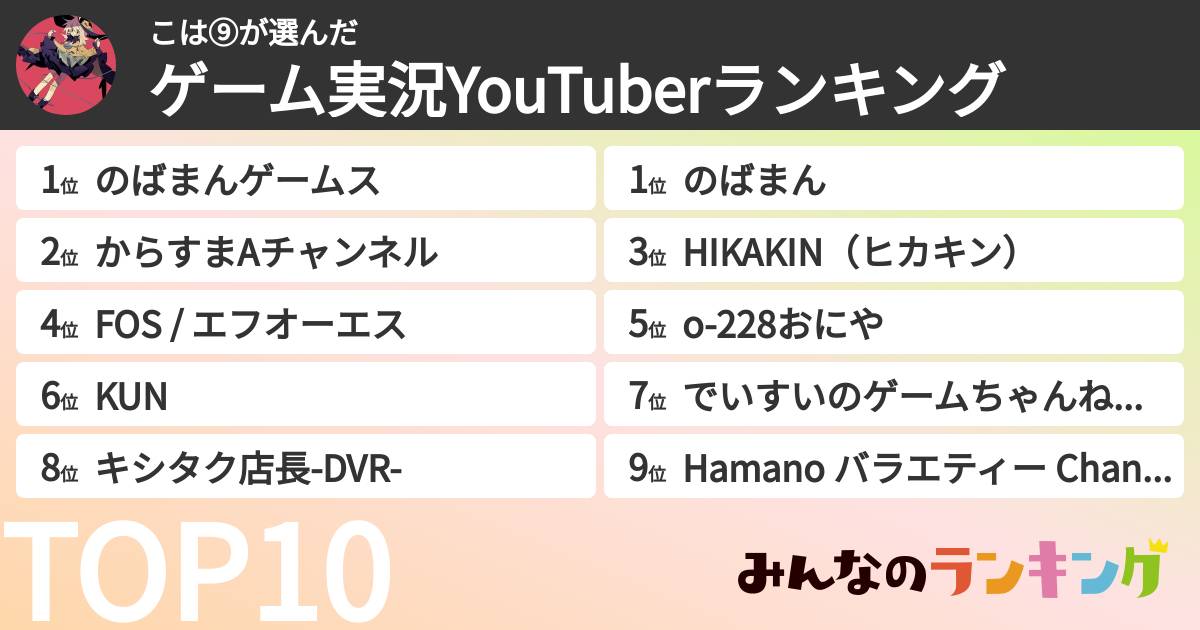 こは⑨が選んだ
ゲーム実況YouTuberランキング

1位 のばまんゲームス
1位 のばまん
2位 からすまAチャンネル
3位 HIKAKIN（ヒカキン）
4位 FOS / エフオーエス
5位 o-228おにや
6位 KUN
7位 でいすいのゲームちゃんね...
8位 キシタク店長-DVR-
9位 Hamano バラエティー Chan...

TOP10

みんなのランキング